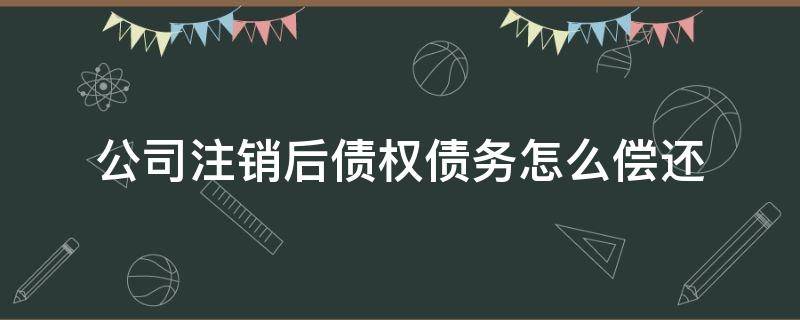 公司注销后债权债务怎么偿还